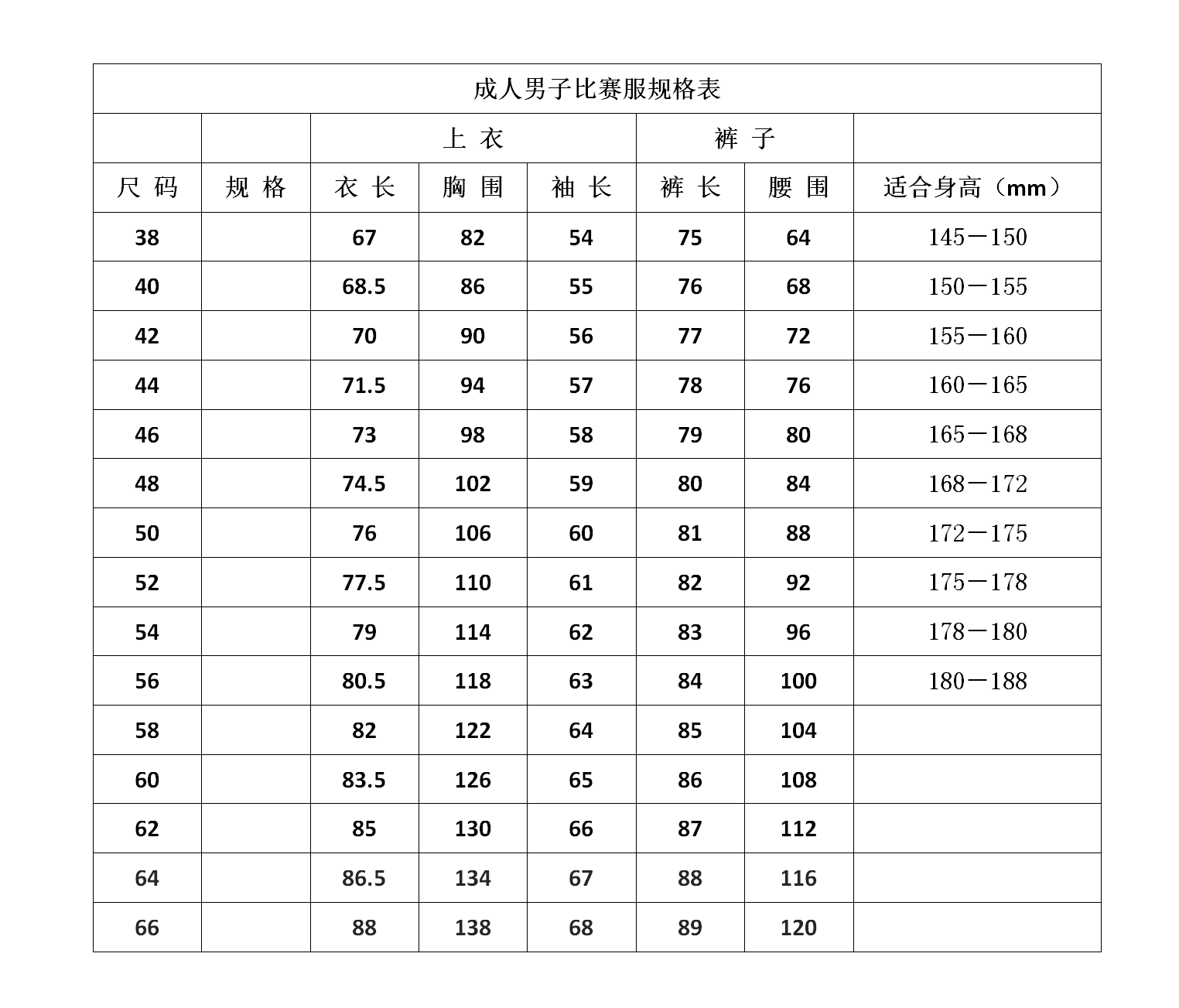 成人男子比赛服规格表

| | | 上 衣 | | | 裤 子 | | |
|---|---|---|---|---|---|---|---|
| 尺 码 | 规 格 | 衣 长 | 胸 围 | 袖 长 | 裤 长 | 腰 围 | 适合身高（mm） |
| 38 | | 67 | 82 | 54 | 75 | 64 | 145－150 |
| 40 | | 68.5 | 86 | 55 | 76 | 68 | 150－155 |
| 42 | | 70 | 90 | 56 | 77 | 72 | 155－160 |
| 44 | | 71.5 | 94 | 57 | 78 | 76 | 160－165 |
| 46 | | 73 | 98 | 58 | 79 | 80 | 165－168 |
| 48 | | 74.5 | 102 | 59 | 80 | 84 | 168－172 |
| 50 | | 76 | 106 | 60 | 81 | 88 | 172－175 |
| 52 | | 77.5 | 110 | 61 | 82 | 92 | 175－178 |
| 54 | | 79 | 114 | 62 | 83 | 96 | 178－180 |
| 56 | | 80.5 | 118 | 63 | 84 | 100 | 180－188 |
| 58 | | 82 | 122 | 64 | 85 | 104 | |
| 60 | | 83.5 | 126 | 65 | 86 | 108 | |
| 62 | | 85 | 130 | 66 | 87 | 112 | |
| 64 | | 86.5 | 134 | 67 | 88 | 116 | |
| 66 | | 88 | 138 | 68 | 89 | 120 | |